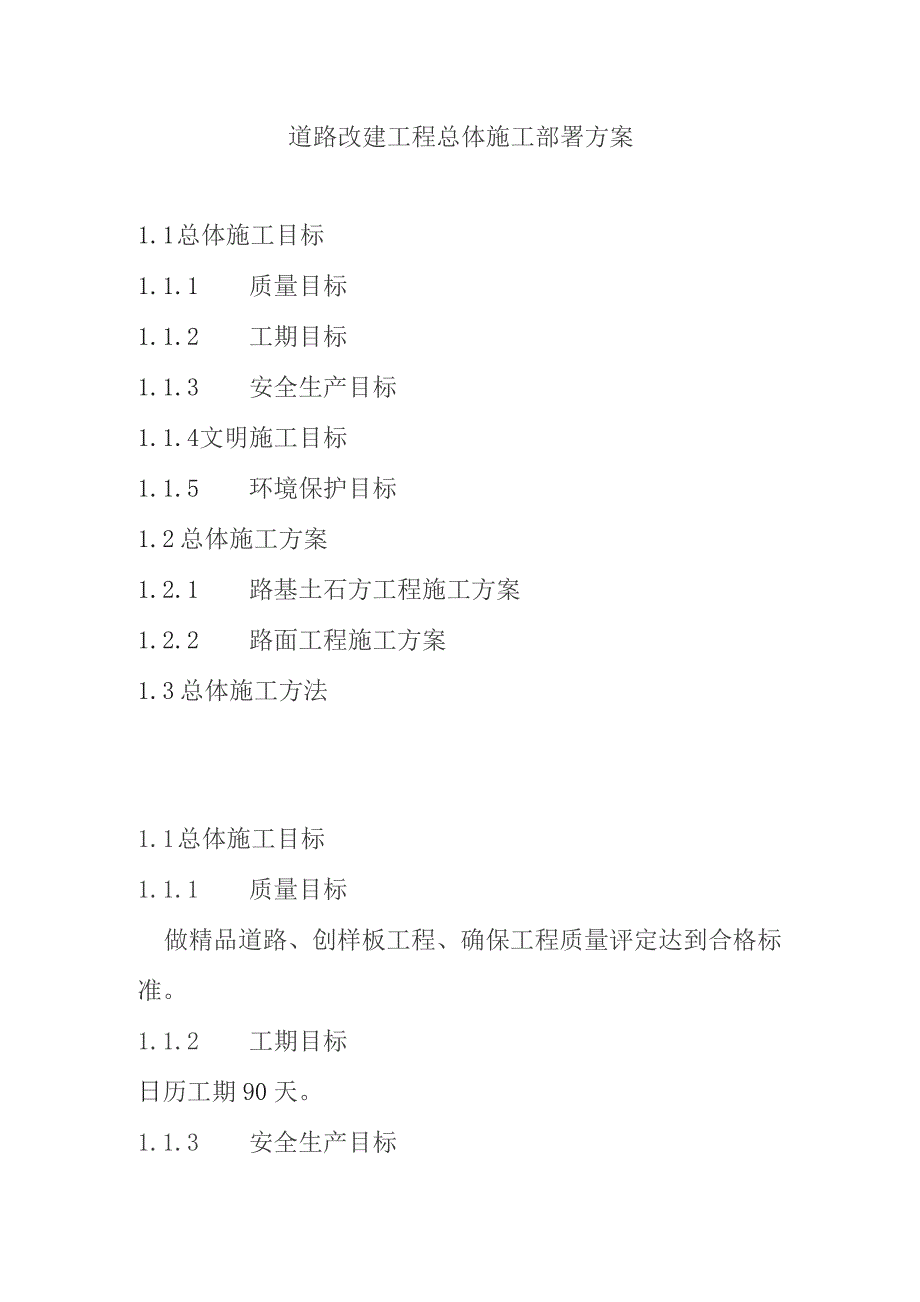 道路改建工程总体施工部署方案

1.1总体施工目标

1.1.1　质量目标

1.1.2　工期目标

1.1.3　安全生产目标

1.1.4文明施工目标

1.1.5　环境保护目标

1.2总体施工方案

1.2.1　路基土石方工程施工方案

1.2.2　路面工程施工方案

1.3总体施工方法

1.1总体施工目标

1.1.1　质量目标

做精品道路、创样板工程、确保工程质量评定达到合格标准。

1.1.2　工期目标

日历工期90天。

1.1.3　安全生产目标